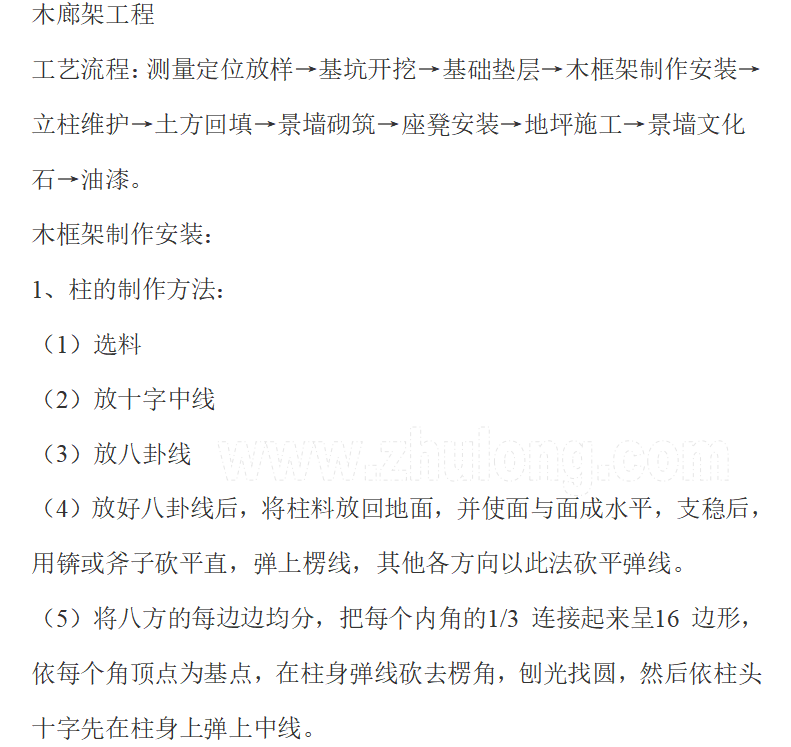 木廊架工程

工艺流程：测量定位放样→基坑开挖→基础垫层→木框架制作安装→立柱维护→土方回填→景墙砌筑→座凳安装→地坪施工→景墙文化石→油漆。

木框架制作安装：

1、柱的制作方法：

（1）选料

（2）放十字中线

（3）放八卦线

www.zhulong.com

（4）放好八卦线后，将柱料放回地面，并使面与面成水平，支稳后，用锛或斧子砍平直，弹上楞线，其他各方向以此法砍平弹线。

（5）将八方的每边边均分，把每个内角的1/3 连接起来呈16 边形，依每个角顶点为基点，在柱身弹线砍去楞角，刨光找圆，然后依柱头十字先在柱身上弹上中线。